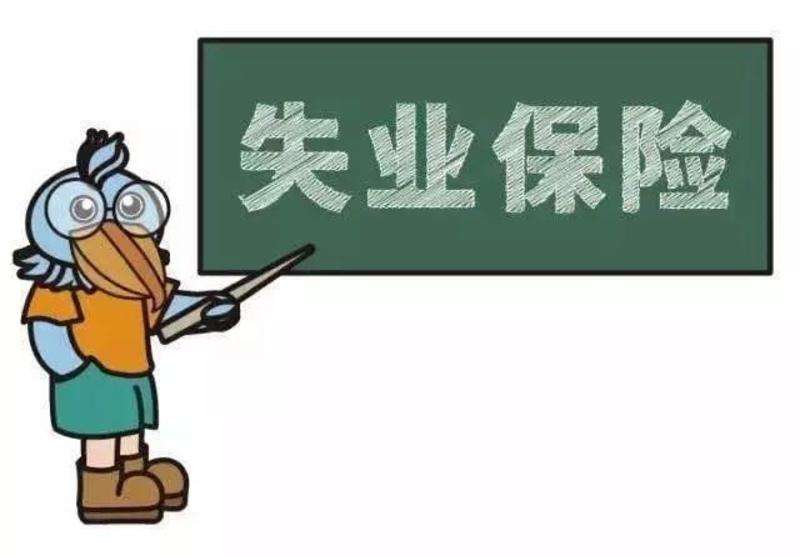 失业保险